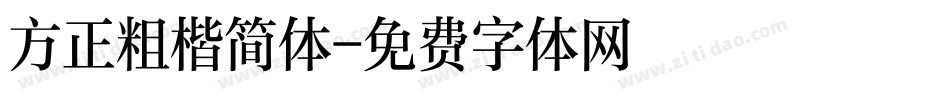 方正粗楷简体-免费字体网

www.zitidao.com